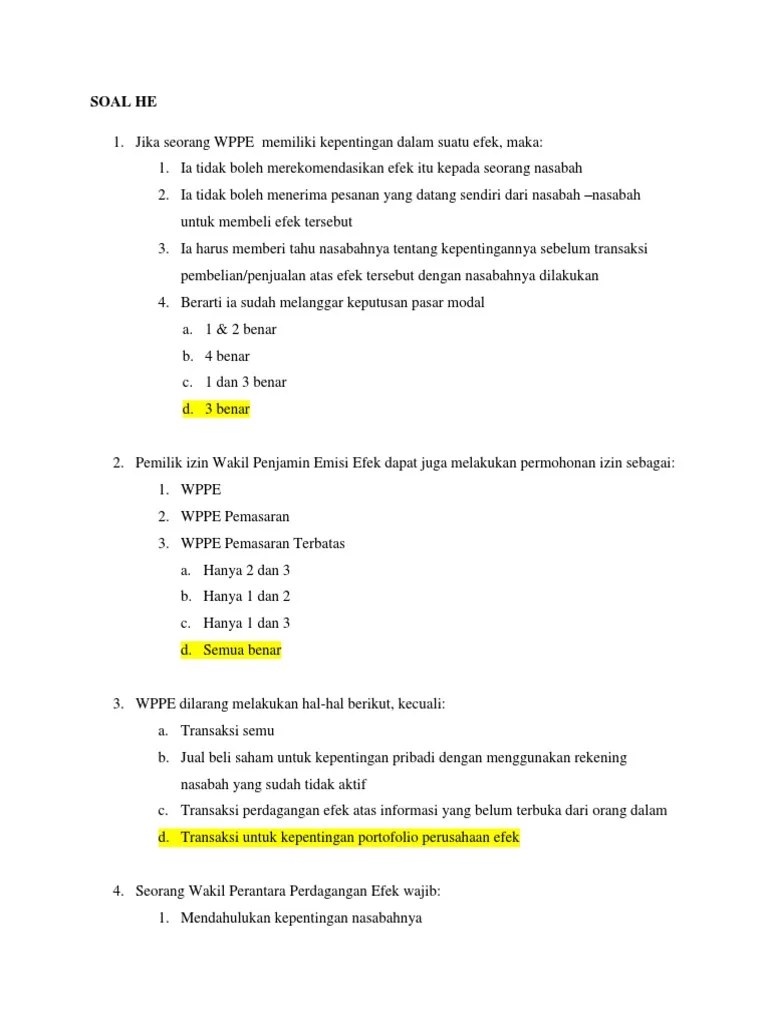 SOAL HE

1. Jika seorang WPPE memiliki kepentingan dalam suatu efek, maka:
   1. Ia tidak boleh merekomendasikan efek itu kepada seorang nasabah
   2. Ia tidak boleh menerima pesanan yang datang sendiri dari nasabah –nasabah untuk membeli efek tersebut
   3. Ia harus memberi tahu nasabahnya tentang kepentingannya sebelum transaksi pembelian/penjualan atas efek tersebut dengan nasabahnya dilakukan
   4. Berarti ia sudah melanggar keputusan pasar modal
      a. 1 & 2 benar
      b. 4 benar
      c. 1 dan 3 benar
      d. 3 benar

2. Pemilik izin Wakil Penjamin Emisi Efek dapat juga melakukan permohonan izin sebagai:
   1. WPPE
   2. WPPE Pemasaran
   3. WPPE Pemasaran Terbatas
      a. Hanya 2 dan 3
      b. Hanya 1 dan 2
      c. Hanya 1 dan 3
      d. Semua benar

3. WPPE dilarang melakukan hal-hal berikut, kecuali:
   a. Transaksi semu
   b. Jual beli saham untuk kepentingan pribadi dengan menggunakan rekening nasabah yang sudah tidak aktif
   c. Transaksi perdagangan efek atas informasi yang belum terbuka dari orang dalam
   d. Transaksi untuk kepentingan portofolio perusahaan efek

4. Seorang Wakil Perantara Perdagangan Efek wajib:
   1. Mendahulukan kepentingan nasabahnya